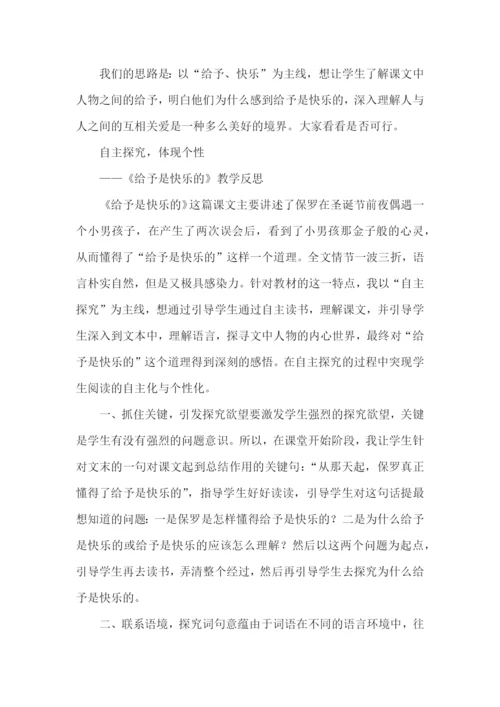 我们的思路是：以“给予、快乐”为主线，想让学生了解课文中人物之间的给予，明白他们为什么感到给予是快乐的，深入理解人与人之间的互相关爱是一种多么美好的境界。大家看看是否可行。

自主探究，体现个性

——《给予是快乐的》教学反思

《给予是快乐的》这篇课文主要讲述了保罗在圣诞节前夜偶遇一个小男孩子，在产生了两次误会后，看到了小男孩那金子般的心灵，从而懂得了“给予是快乐的”这样一个道理。全文情节一波三折，语言朴实自然，但是又极具感染力。针对教材的这一特点，我以“自主探究”为主线，想通过引导学生通过自主读书，理解课文，并引导学生深入到文本中，理解语言，探寻文中人物的内心世界，最终对“给予是快乐的”这个道理得到深刻的感悟。在自主探究的过程中实现学生阅读的自主化与个性化。

一、抓住关键，引发探究欲望要激发学生强烈的探究欲望，关键是学生有没有强烈的问题意识。所以，在课堂开始阶段，我让学生针对文末的一句对课文起到总结作用的关键句：“从那天起，保罗真正懂得了给予是快乐的”，指导学生好好读读，引导学生对这句话提最想知道的问题：一是保罗是怎样懂得给予是快乐的？二是为什么给予是快乐的或给予是快乐的应该怎么理解？然后以这两个问题为起点，引导学生再去读书，弄清整个经过，然后再引导学生去探究为什么给予是快乐的。

二、联系语境，探究词句意蕴由于词语在不同的语言环境中，往